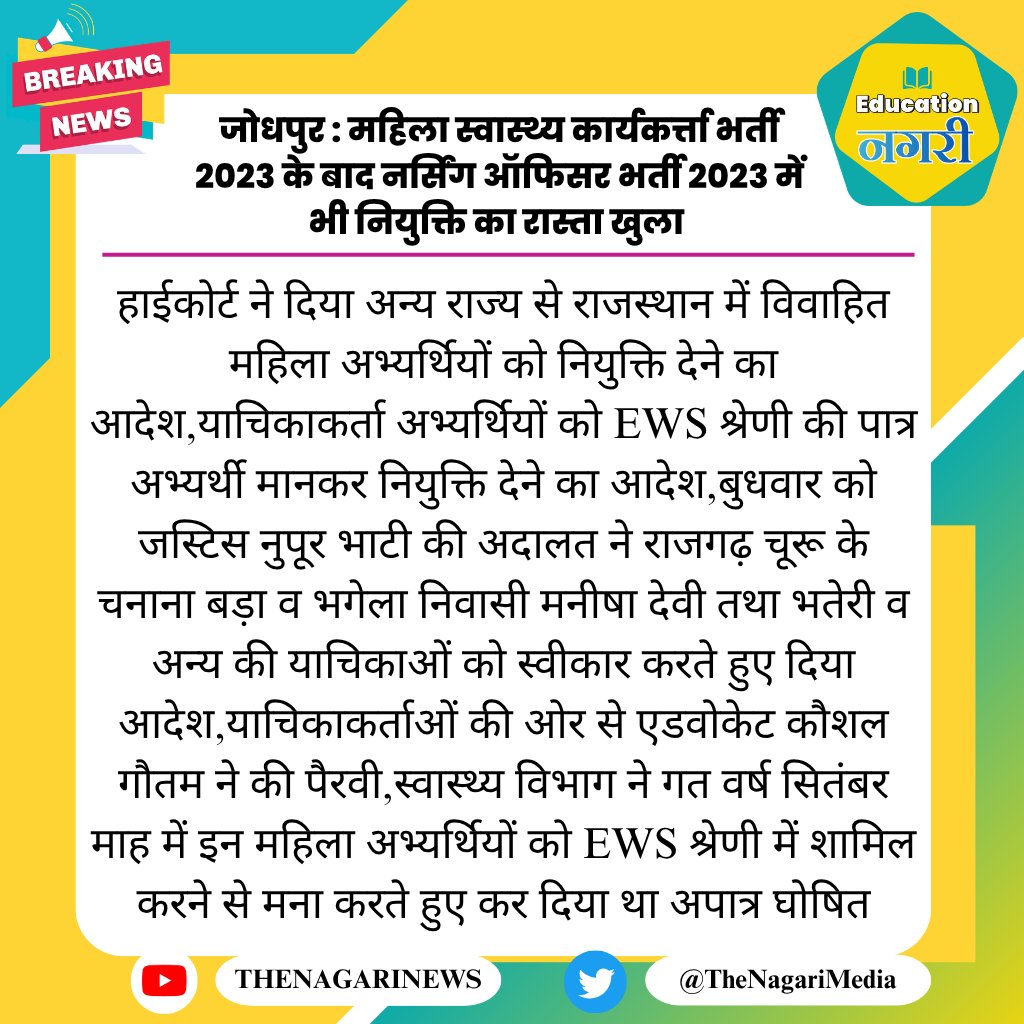 BREAKING NEWS

Education नगरी

जोधपुर : महिला स्वास्थ्य कार्यकर्त्ता भर्ती 2023 के बाद नर्सिंग ऑफिसर भर्ती 2023 में भी नियुक्ति का रास्ता खुला

हाईकोर्ट ने दिया अन्य राज्य से राजस्थान में विवाहित महिला अभ्यर्थियों को नियुक्ति देने का आदेश,याचिकाकर्ता अभ्यर्थियों को EWS श्रेणी की पात्र अभ्यर्थी मानकर नियुक्ति देने का आदेश,बुधवार को जस्टिस नुपूर भाटी की अदालत ने राजगढ़ चूरू के चनाना बड़ा व भगेला निवासी मनीषा देवी तथा भतेरी व अन्य की याचिकाओं को स्वीकार करते हुए दिया आदेश,याचिकाकर्ताओं की ओर से एडवोकेट कौशल गौतम ने की पैरवी,स्वास्थ्य विभाग ने गत वर्ष सितंबर माह में इन महिला अभ्यर्थियों को EWS श्रेणी में शामिल करने से मना करते हुए कर दिया था अपात्र घोषित

THENAGARINEWS

@TheNagariMedia